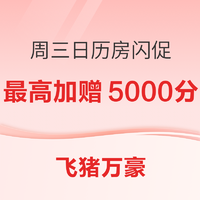 周三日历房闪促

最高加赠 5000分

飞猪万豪